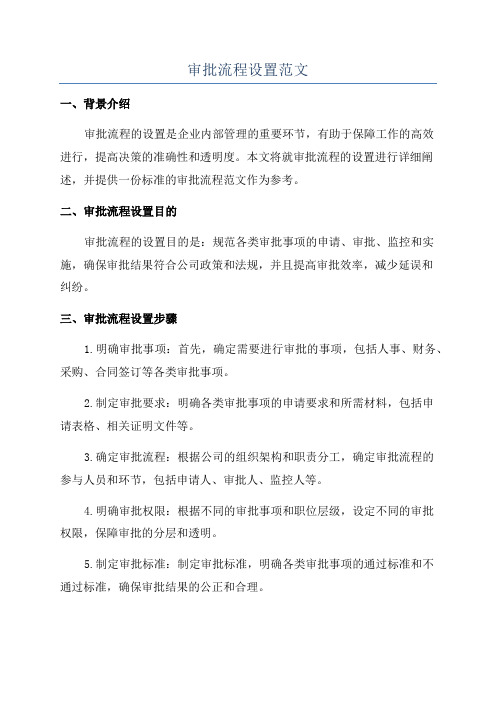 审批流程设置范文

一、背景介绍

审批流程的设置是企业内部管理的重要环节，有助于保障工作的高效进行，提高决策的准确性和透明度。本文将就审批流程的设置进行详细阐述，并提供一份标准的审批流程范文作为参考。

二、审批流程设置目的

审批流程的设置目的是：规范各类审批事项的申请、审批、监控和实施，确保审批结果符合公司政策和法规，并且提高审批效率，减少延误和纠纷。

三、审批流程设置步骤

1.明确审批事项：首先，确定需要进行审批的事项，包括人事、财务、采购、合同签订等各类审批事项。

2.制定审批要求：明确各类审批事项的申请要求和所需材料，包括申请表格、相关证明文件等。

3.确定审批流程：根据公司的组织架构和职责分工，确定审批流程的参与人员和环节，包括申请人、审批人、监控人等。

4.明确审批权限：根据不同的审批事项和职位层级，设定不同的审批权限，保障审批的分层和透明。

5.制定审批标准：制定审批标准，明确各类审批事项的通过标准和不通过标准，确保审批结果的公正和合理。